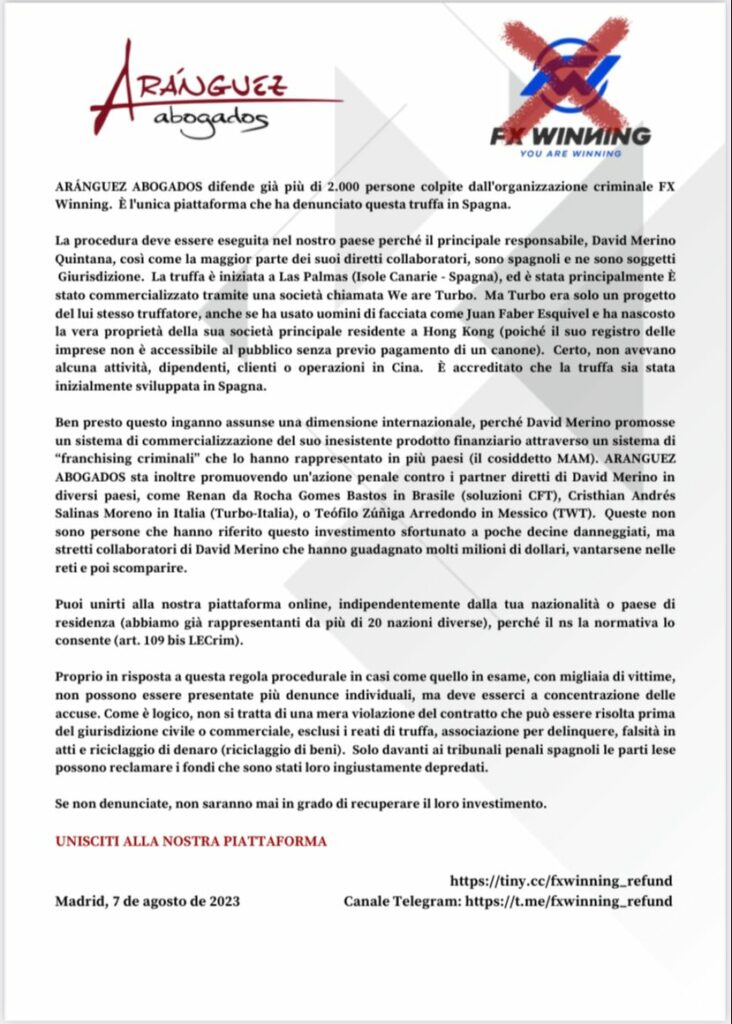 ARÁNGUEZ abogados

FX WINNING
YOU ARE WINNING

ARÁNGUEZ ABOGADOS difende già più di 2.000 persone colpite dall'organizzazione criminale FX Winning. È l'unica piattaforma che ha denunciato questa truffa in Spagna.

La procedura deve essere eseguita nel nostro paese perché il principale responsabile, David Merino Quintana, così come la maggior parte dei suoi diretti collaboratori, sono spagnoli e ne sono soggetti Giurisdizione. La truffa è iniziata a Las Palmas (Isole Canarie - Spagna), ed è stata principalmente È stato commercializzato tramite una società chiamata We are Turbo. Ma Turbo era solo un progetto del lui stesso truffatore, anche se ha usato uomini di facciata come Juan Faber Esquivel e ha nascosto la vera proprietà della sua società principale residente a Hong Kong (poiché il suo registro delle imprese non è accessibile al pubblico senza previo pagamento di un canone). Certo, non avevano alcuna attività, dipendenti, clienti o operazioni in Cina. È accreditato che la truffa sia stata inizialmente sviluppata in Spagna.

Ben presto questo inganno assunse una dimensione internazionale, perché David Merino promosse un sistema di commercializzazione del suo inesistente prodotto finanziario attraverso un sistema di "franchising criminali" che lo hanno rappresentato in più paesi (il cosiddetto MAM). ARANGUEZ ABOGADOS sta inoltre promuovendo un'azione penale contro i partner diretti di David Merino in diversi paesi, come Renan da Rocha Gomes Bastos in Brasile (soluzioni CFT), Cristhian Andrés Salinas Moreno in Italia (Turbo-Italia), o Teófilo Zúñiga Arredondo in Messico (TWT). Queste non sono persone che hanno riferito questo investimento sfortunato a poche decine danneggiati, ma stretti collaboratori di David Merino che hanno guadagnato molti milioni di dollari, vantarsene nelle reti e poi scomparire.

Puoi unirti alla nostra piattaforma online, indipendentemente dalla tua nazionalità o paese di residenza (abbiamo già rappresentanti da più di 20 nazioni diverse), perché il ns la normativa lo consente (art. 109 bis LECrim).

Proprio in risposta a questa regola procedurale in casi come quello in esame, con migliaia di vittime, non possono essere presentate più denunce individuali, ma deve esserci a concentrazione delle accuse. Come è logico, non si tratta di una mera violazione del contratto che può essere risolta prima del giurisdizione civile o commerciale, esclusi i reati di truffa, associazione per delinquere, falsità in atti e riciclaggio di denaro (riciclaggio di beni). Solo davanti ai tribunali penali spagnoli le parti lese possono reclamare i fondi che sono stati loro ingiustamente depredati.

Se non denunciate, non saranno mai in grado di recuperare il loro investimento.

UNISCITI ALLA NOSTRA PIATTAFORMA

https://tiny.cc/fxwinning_refund

Madrid, 7 de agosto de 2023

Canale Telegram: https://t.me/fxwinning_refund